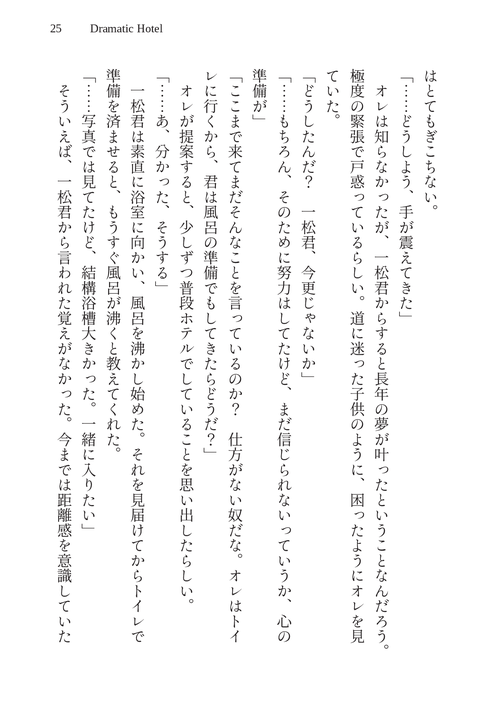 25　Dramatic Hotel

はとてもぎこちない。

「……どうしよう、手が震えてきた」

オレは知らなかったが、一松君からすると長年の夢が叶ったということなんだろう。極度の緊張で戸惑っているらしい。道に迷った子供のように、困ったようにオレを見ていた。

「どうしたんだ？　一松君、今更じゃないか」

「……もちろん、そのために努力はしてたけど、まだ信じられないっていうか、心の準備が」

「ここまで来てまだそんなことを言っているのか？　仕方がない奴だな。オレはトイレに行くから、君は風呂の準備でもしてきたらどうだ？」

オレが提案すると、少しずつ普段ホテルでしていることを思い出したらしい。

「……あ、分かった、そうする」

一松君は素直に浴室に向かい、風呂を沸かし始めた。それを見届けてからトイレで準備を済ませると、もうすぐ風呂が沸くと教えてくれた。

「……写真では見てたけど、結構浴槽大きかった。一緒に入りたい」

そういえば、一松君から言われた覚えがなかった。今までは距離感を意識していた